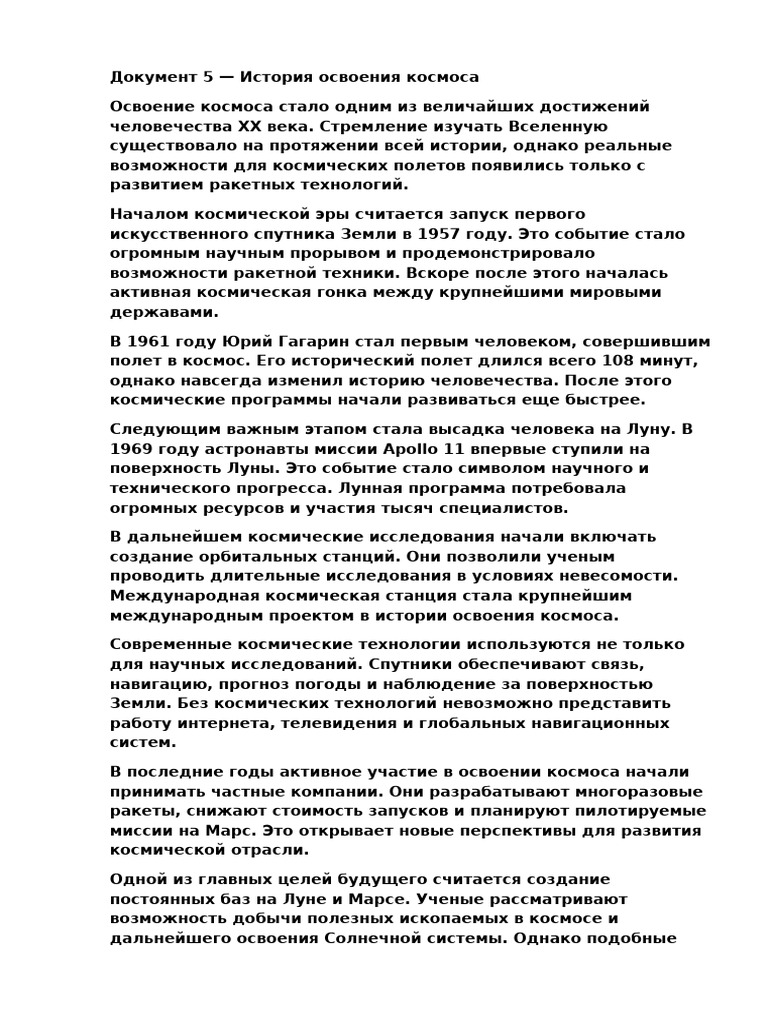 Документ 5 — История освоения космоса

Освоение космоса стало одним из величайших достижений человечества XX века. Стремление изучать Вселенную существовало на протяжении всей истории, однако реальные возможности для космических полетов появились только с развитием ракетных технологий.

Началом космической эры считается запуск первого искусственного спутника Земли в 1957 году. Это событие стало огромным научным прорывом и продемонстрировало возможности ракетной техники. Вскоре после этого началась активная космическая гонка между крупнейшими мировыми державами.

В 1961 году Юрий Гагарин стал первым человеком, совершившим полет в космос. Его исторический полет длился всего 108 минут, однако навсегда изменил историю человечества. После этого космические программы начали развиваться еще быстрее.

Следующим важным этапом стала высадка человека на Луну. В 1969 году астронавты миссии Apollo 11 впервые ступили на поверхность Луны. Это событие стало символом научного и технического прогресса. Лунная программа потребовала огромных ресурсов и участия тысяч специалистов.

В дальнейшем космические исследования начали включать создание орбитальных станций. Они позволили ученым проводить длительные исследования в условиях невесомости. Международная космическая станция стала крупнейшим международным проектом в истории освоения космоса.

Современные космические технологии используются не только для научных исследований. Спутники обеспечивают связь, навигацию, прогноз погоды и наблюдение за поверхностью Земли. Без космических технологий невозможно представить работу интернета, телевидения и глобальных навигационных систем.

В последние годы активное участие в освоении космоса начали принимать частные компании. Они разрабатывают многоразовые ракеты, снижают стоимость запусков и планируют пилотируемые миссии на Марс. Это открывает новые перспективы для развития космической отрасли.

Одной из главных целей будущего считается создание постоянных баз на Луне и Марсе. Ученые рассматривают возможность добычи полезных ископаемых в космосе и дальнейшего освоения Солнечной системы. Однако подобные